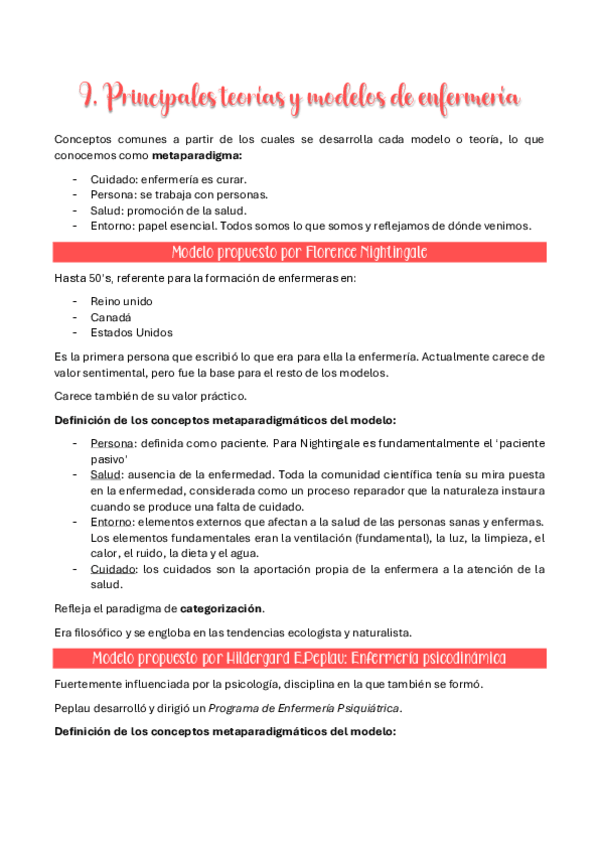 9. Principales teorías y modelos de enfermería

Conceptos comunes a partir de los cuales se desarrolla cada modelo o teoría, lo que conocemos como **metaparadigma:**

- Cuidado: enfermería es curar.
- Persona: se trabaja con personas.
- Salud: promoción de la salud.
- Entorno: papel esencial. Todos somos lo que somos y reflejamos de dónde venimos.

Modelo propuesto por Florence Nightingale

Hasta 50's, referente para la formación de enfermeras en:

- Reino unido
- Canadá
- Estados Unidos

Es la primera persona que escribió lo que era para ella la enfermería. Actualmente carece de valor sentimental, pero fue la base para el resto de los modelos.

Carece también de su valor práctico.

**Definición de los conceptos metaparadigmáticos del modelo:**

- Persona: definida como paciente. Para Nightingale es fundamentalmente el 'paciente pasivo'
- Salud: ausencia de la enfermedad. Toda la comunidad científica tenía su mira puesta en la enfermedad, considerada como un proceso reparador que la naturaleza instaura cuando se produce una falta de cuidado.
- Entorno: elementos externos que afectan a la salud de las personas sanas y enfermas. Los elementos fundamentales eran la ventilación (fundamental), la luz, la limpieza, el calor, el ruido, la dieta y el agua.
- Cuidado: los cuidados son la aportación propia de la enfermera a la atención de la salud.

Refleja el paradigma de **categorización**.

Era filosófico y se engloba en las tendencias ecologista y naturalista.

Modelo propuesto por Hildergard E.Peplau: Enfermería psicodinámica

Fuertemente influenciada por la psicología, disciplina en la que también se formó.

Peplau desarrolló y dirigió un *Programa de Enfermería Psiquiátrica*.

**Definición de los conceptos metaparadigmáticos del modelo:**